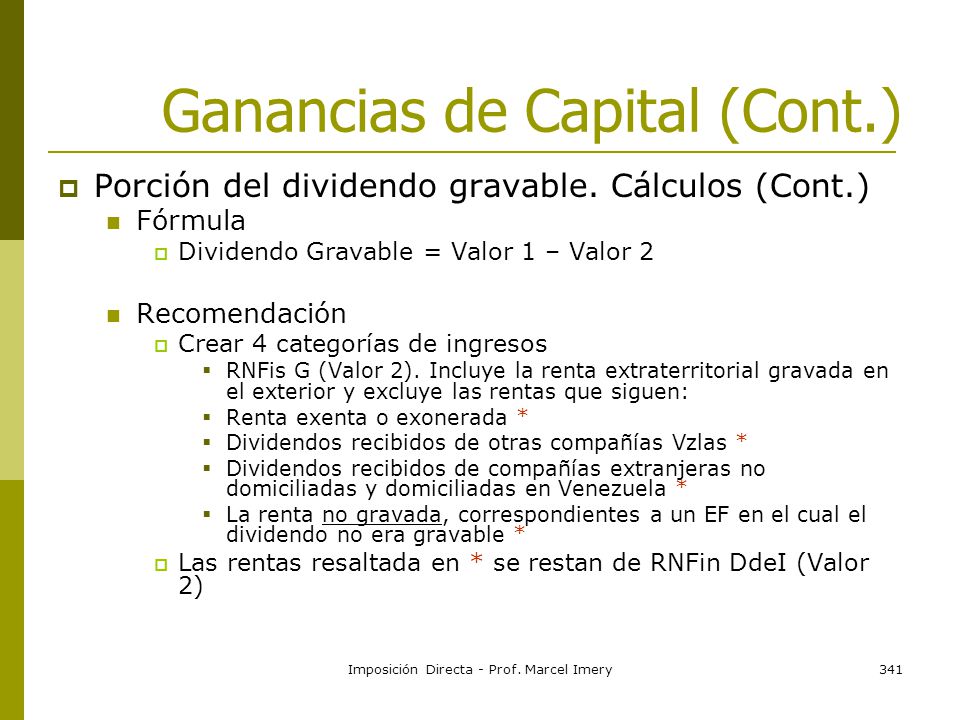 Ganancias de Capital (Cont.)

Porción del dividendo gravable. Cálculos (Cont.)

Fórmula

Dividendo Gravable = Valor 1 – Valor 2

Recomendación

Crear 4 categorías de ingresos

RNFis G (Valor 2). Incluye la renta extraterritorial gravada en el exterior y excluye las rentas que siguen:

Renta exenta o exonerada *

Dividendos recibidos de otras compañías Vzlas *

Dividendos recibidos de compañías extranjeras no domiciliadas y domiciliadas en Venezuela *

La renta no gravada, correspondientes a un EF en el cual el dividendo no era gravable *

Las rentas resaltada en * se restan de RNFin DdeI (Valor 2)

Imposición Directa - Prof. Marcel Imery

341